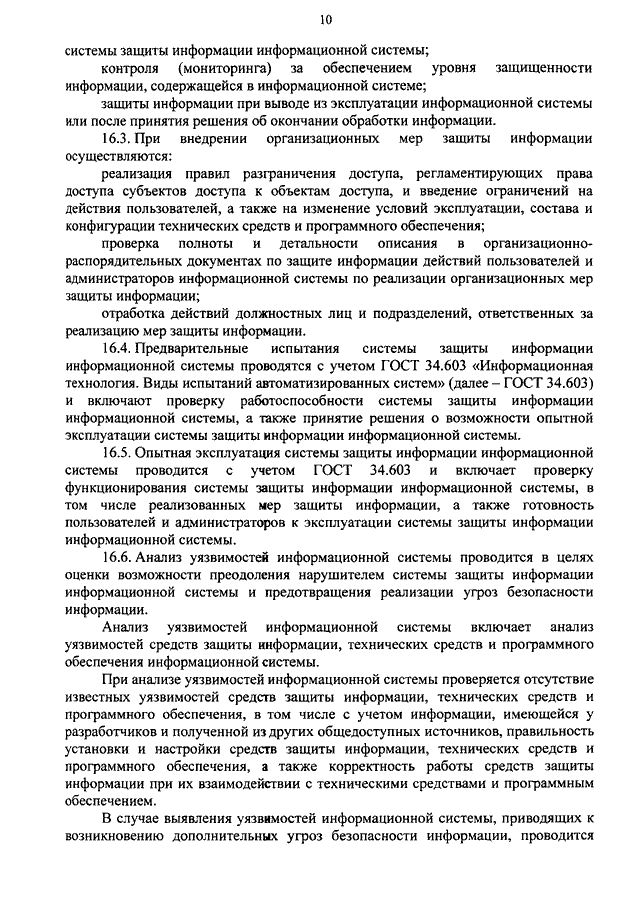 10

системы защиты информации информационной системы;

контроля (мониторинга) за обеспечением уровня защищенности информации, содержащейся в информационной системе;

защиты информации при выводе из эксплуатации информационной системы или после принятия решения об окончании обработки информации.

16.3. При внедрении организационных мер защиты информации осуществляются:

реализация правил разграничения доступа, регламентирующих права доступа субъектов доступа к объектам доступа, и введение ограничений на действия пользователей, а также на изменение условий эксплуатации, состава и конфигурации технических средств и программного обеспечения;

проверка полноты и детальности описания в организационно-распорядительных документах по защите информации действий пользователей и администраторов информационной системы по реализации организационных мер защиты информации;

отработка действий должностных лиц и подразделений, ответственных за реализацию мер защиты информации.

16.4. Предварительные испытания системы защиты информации информационной системы проводятся с учетом ГОСТ 34.603 «Информационная технология. Виды испытаний автоматизированных систем» (далее – ГОСТ 34.603) и включают проверку работоспособности системы защиты информации информационной системы, а также принятие решения о возможности опытной эксплуатации системы защиты информации информационной системы.

16.5. Опытная эксплуатация системы защиты информации информационной системы проводится с учетом ГОСТ 34.603 и включает проверку функционирования системы защиты информации информационной системы, в том числе реализованных мер защиты информации, а также готовность пользователей и администраторов к эксплуатации системы защиты информации информационной системы.

16.6. Анализ уязвимостей информационной системы проводится в целях оценки возможности преодоления нарушителем системы защиты информации информационной системы и предотвращения реализации угроз безопасности информации.

Анализ уязвимостей информационной системы включает анализ уязвимостей средств защиты информации, технических средств и программного обеспечения информационной системы.

При анализе уязвимостей информационной системы проверяется отсутствие известных уязвимостей средств защиты информации, технических средств и программного обеспечения, в том числе с учетом информации, имеющейся у разработчиков и полученной из других общедоступных источников, правильность установки и настройки средств защиты информации, технических средств и программного обеспечения, а также корректность работы средств защиты информации при их взаимодействии с техническими средствами и программным обеспечением.

В случае выявления уязвимостей информационной системы, приводящих к возникновению дополнительных угроз безопасности информации, проводится